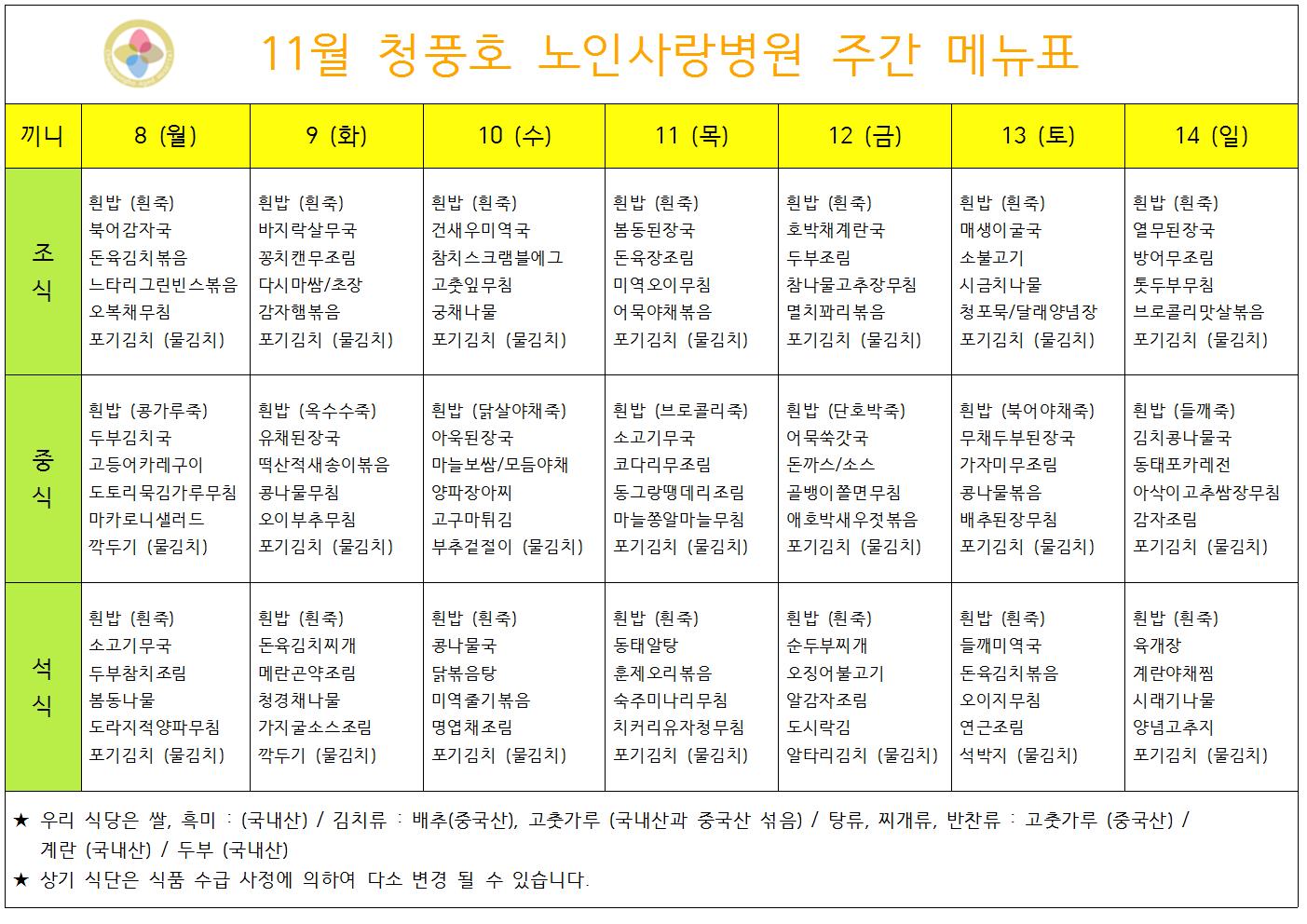 11월 청풍호 노인사랑병원 주간 메뉴표

| 끼니 | 8 (월) | 9 (화) | 10 (수) | 11 (목) | 12 (금) | 13 (토) | 14 (일) |
|---|---|---|---|---|---|---|---|
| 조식 | 흰밥 (흰죽) 북어감자국 돈육김치볶음 느타리그린빈스볶음 오복채무침 포기김치 (물김치) | 흰밥 (흰죽) 바지락살무국 꽁치캔무조림 다시마쌈/초장 감자햄볶음 포기김치 (물김치) | 흰밥 (흰죽) 건새우미역국 참치스크램블에그 고춧잎무침 궁채나물 포기김치 (물김치) | 흰밥 (흰죽) 봄동된장국 돈육장조림 미역오이무침 어묵야채볶음 포기김치 (물김치) | 흰밥 (흰죽) 호박채계란국 두부조림 참나물고추장무침 멸치꽈리볶음 포기김치 (물김치) | 흰밥 (흰죽) 매생이굴국 소불고기 시금치나물 청포묵/달래양념장 포기김치 (물김치) | 흰밥 (흰죽) 열무된장국 방어무조림 톳두부무침 브로콜리맛살볶음 포기김치 (물김치) |
| 중식 | 흰밥 (콩가루죽) 두부김치국 고등어카레구이 도토리묵김가루무침 마카로니샐러드 깍두기 (물김치) | 흰밥 (옥수수죽) 유채된장국 떡산적새송이볶음 콩나물무침 오이부추무침 포기김치 (물김치) | 흰밥 (닭살야채죽) 아욱된장국 마늘보쌈/모듬야채 양파장아찌 고구마튀김 부추겉절이 (물김치) | 흰밥 (브로콜리죽) 소고기무국 코다리무조림 동그랑땡데리조림 마늘쫑알마늘무침 포기김치 (물김치) | 흰밥 (단호박죽) 어묵쑥갓국 돈까스/소스 골뱅이쫄면무침 애호박새우젓볶음 포기김치 (물김치) | 흰밥 (북어야채죽) 무채두부된장국 가자미무조림 콩나물볶음 배추된장무침 포기김치 (물김치) | 흰밥 (들깨죽) 김치콩나물국 동태포카레전 아삭이고추쌈장무침 감자조림 포기김치 (물김치) |
| 석식 | 흰밥 (흰죽) 소고기무국 두부참치조림 봄동나물 도라지적양파무침 포기김치 (물김치) | 흰밥 (흰죽) 돈육김치찌개 메란곤약조림 청경채나물 가지굴소스조림 깍두기 (물김치) | 흰밥 (흰죽) 콩나물국 닭볶음탕 미역줄기볶음 명엽채조림 포기김치 (물김치) | 흰밥 (흰죽) 동태알탕 훈제오리볶음 숙주미나리무침 치커리유자청무침 포기김치 (물김치) | 흰밥 (흰죽) 순두부찌개 오징어불고기 알감자조림 도시락김 알타리김치 (물김치) | 흰밥 (흰죽) 들깨미역국 돈육김치볶음 오이지무침 연근조림 석박지 (물김치) | 흰밥 (흰죽) 육개장 계란야채찜 시래기나물 양념고추지 포기김치 (물김치) |

★ 우리 식당은 쌀, 흑미 : (국내산) / 김치류 : 배추(중국산), 고춧가루 (국내산과 중국산 섞음) / 탕류, 찌개류, 반찬류 : 고춧가루 (중국산) / 계란 (국내산) / 두부 (국내산)
★ 상기 식단은 식품 수급 사정에 의하여 다소 변경 될 수 있습니다.